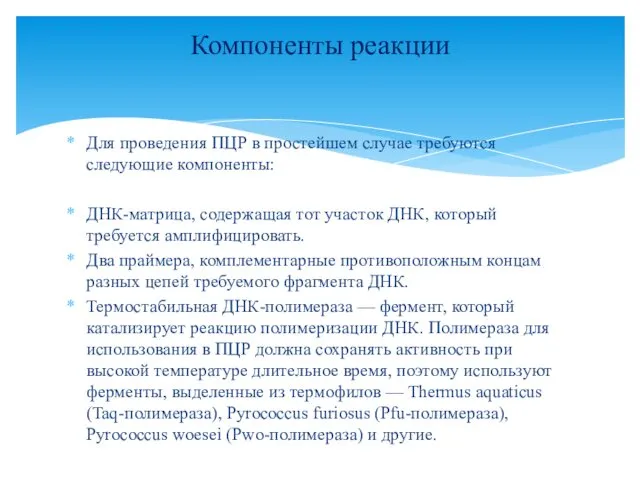 Компоненты реакции

* Для проведения ПЦР в простейшем случае требуются следующие компоненты:

* ДНК-матрица, содержащая тот участок ДНК, который требуется амплифицировать.
* Два праймера, комплементарные противоположным концам разных цепей требуемого фрагмента ДНК.
* Термостабильная ДНК-полимераза — фермент, который катализирует реакцию полимеризации ДНК. Полимераза для использования в ПЦР должна сохранять активность при высокой температуре длительное время, поэтому используют ферменты, выделенные из термофилов — Thermus aquaticus (Taq-полимераза), Pyrococcus furiosus (Pfu-полимераза), Pyrococcus woesei (Pwo-полимераза) и другие.